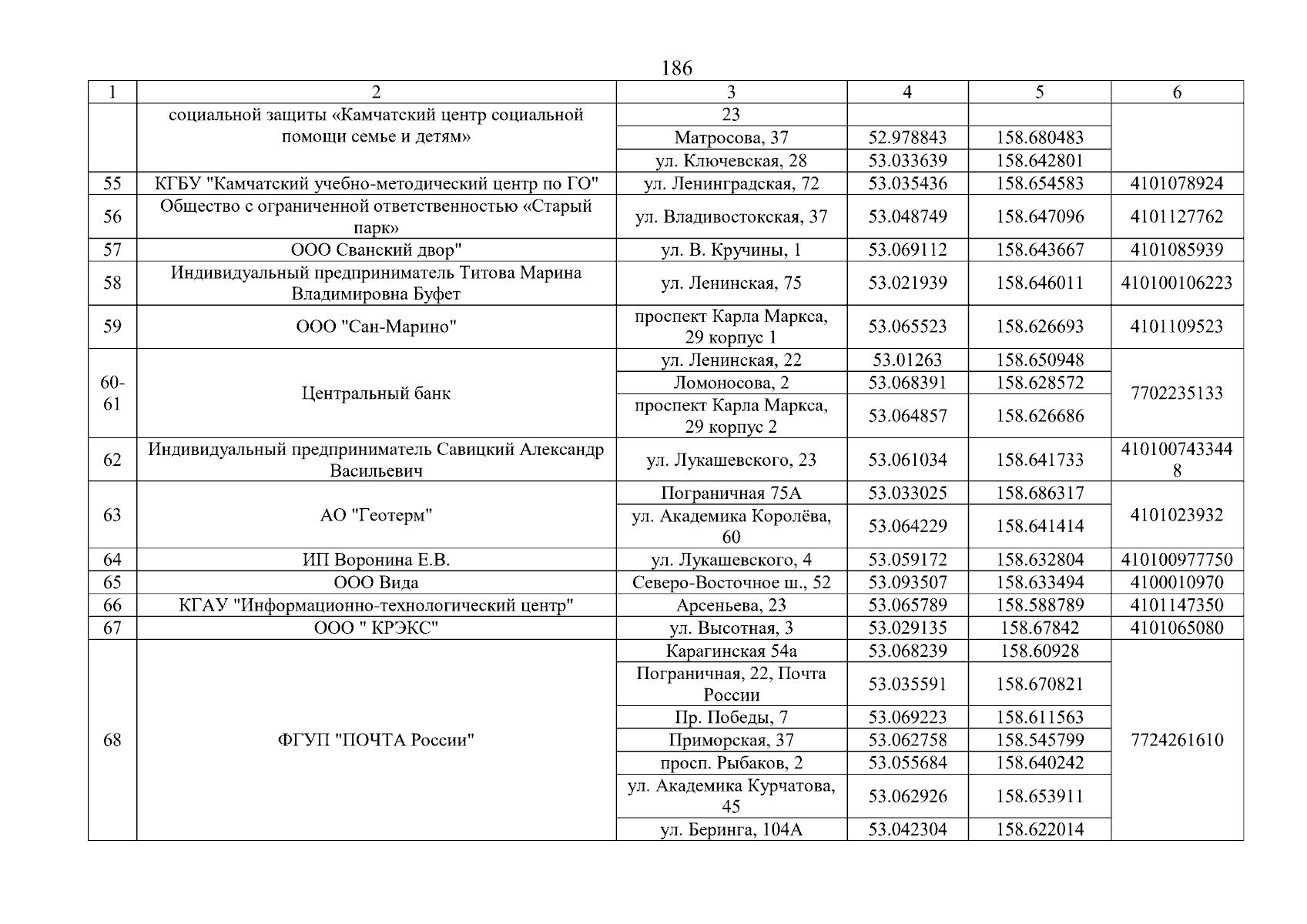 186

| 1 | 2 | 3 | 4 | 5 | 6 |
|---|---|---|---|---|---|
| | социальной защиты «Камчатский центр социальной помощи семье и детям» | 23 | | | |
| | | Матросова, 37 | 52.978843 | 158.680483 | |
| | | ул. Ключевская, 28 | 53.033639 | 158.642801 | |
| 55 | КГБУ "Камчатский учебно-методический центр по ГО" | ул. Ленинградская, 72 | 53.035436 | 158.654583 | 4101078924 |
| 56 | Общество с ограниченной ответственностью «Старый парк» | ул. Владивостокская, 37 | 53.048749 | 158.647096 | 4101127762 |
| 57 | ООО Сванский двор" | ул. В. Кручины, 1 | 53.069112 | 158.643667 | 4101085939 |
| 58 | Индивидуальный предприниматель Титова Марина Владимировна Буфет | ул. Ленинская, 75 | 53.021939 | 158.646011 | 410100106223 |
| 59 | ООО "Сан-Марино" | проспект Карла Маркса, 29 корпус 1 | 53.065523 | 158.626693 | 4101109523 |
| 60-61 | Центральный банк | ул. Ленинская, 22 | 53.01263 | 158.650948 | 7702235133 |
| | | Ломоносова, 2 | 53.068391 | 158.628572 | |
| | | проспект Карла Маркса, 29 корпус 2 | 53.064857 | 158.626686 | |
| 62 | Индивидуальный предприниматель Савицкий Александр Васильевич | ул. Лукашевского, 23 | 53.061034 | 158.641733 | 4101007433448 |
| 63 | АО "Геотерм" | Пограничная 75А | 53.033025 | 158.686317 | 4101023932 |
| | | ул. Академика Королёва, 60 | 53.064229 | 158.641414 | |
| 64 | ИП Воронина Е.В. | ул. Лукашевского, 4 | 53.059172 | 158.632804 | 410100977750 |
| 65 | ООО Вида | Северо-Восточное ш., 52 | 53.093507 | 158.633494 | 4100010970 |
| 66 | КГАУ "Информационно-технологический центр" | Арсеньева, 23 | 53.065789 | 158.588789 | 4101147350 |
| 67 | ООО " КРЭКС" | ул. Высотная, 3 | 53.029135 | 158.67842 | 4101065080 |
| 68 | ФГУП "ПОЧТА России" | Карагинская 54а | 53.068239 | 158.60928 | 7724261610 |
| | | Пограничная, 22, Почта России | 53.035591 | 158.670821 | |
| | | Пр. Победы, 7 | 53.069223 | 158.611563 | |
| | | Приморская, 37 | 53.062758 | 158.545799 | |
| | | просп. Рыбаков, 2 | 53.055684 | 158.640242 | |
| | | ул. Академика Курчатова, 45 | 53.062926 | 158.653911 | |
| | | ул. Беринга, 104А | 53.042304 | 158.622014 | |